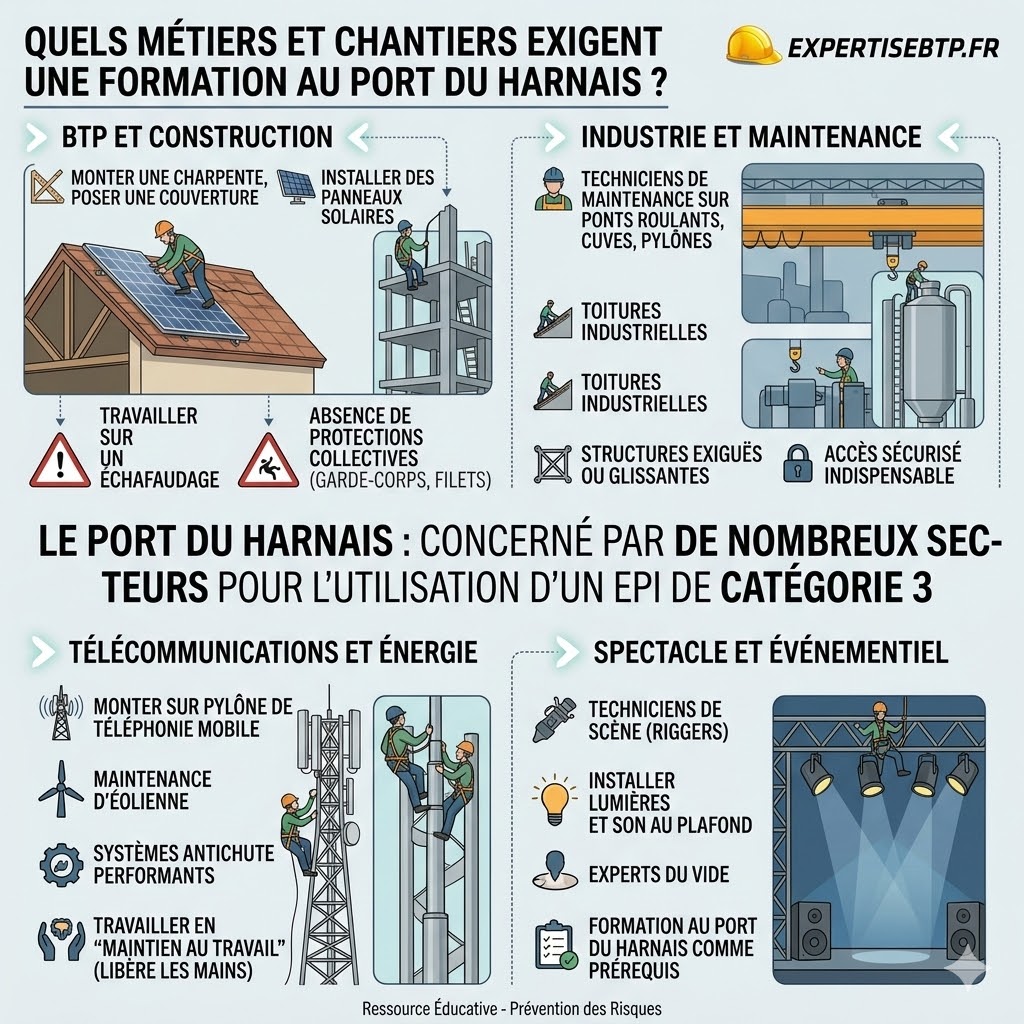 QUELS MÉTIERS ET CHANTIERS EXIGENT UNE FORMATION AU PORT DU HARNAIS ?

EXPERTISEBTP.FR

BTP ET CONSTRUCTION

MONTER UNE CHARPENTE, POSER UNE COUVERTURE

INSTALLER DES PANNEAUX SOLAIRES

TRAVAILLER SUR UN ÉCHAFAUDAGE

ABSENCE DE PROTECTIONS COLLECTIVES (GARDE-CORPS, FILETS)

INDUSTRIE ET MAINTENANCE

TECHNICIENS DE MAINTENANCE SUR PONTS ROULANTS, CUVES, PYLÔNES

TOITURES INDUSTRIELLES

TOITURES INDUSTRIELLES

STRUCTURES EXIGUËS OU GLISSANTES

ACCÈS SÉCURISÉ INDISPENSABLE

LE PORT DU HARNAIS : CONCERNÉ PAR DE NOMBREUX SECTEURS POUR L'UTILISATION D'UN EPI DE CATÉGORIE 3

TÉLÉCOMMUNICATIONS ET ÉNERGIE

MONTER SUR PYLÔNE DE TÉLÉPHONIE MOBILE

MAINTENANCE D'ÉOLIENNE

SYSTÈMES ANTICHUTE PERFORMANTS

TRAVAILLER EN "MAINTIEN AU TRAVAIL" (LIBÈRE LES MAINS)

SPECTACLE ET ÉVÉNEMENTIEL

TECHNICIENS DE SCÈNE (RIGGERS)

INSTALLER LUMIÈRES ET SON AU PLAFOND

EXPERTS DU VIDE

FORMATION AU PORT DU HARNAIS COMME PRÉREQUIS

Ressource Éducative - Prévention des Risques